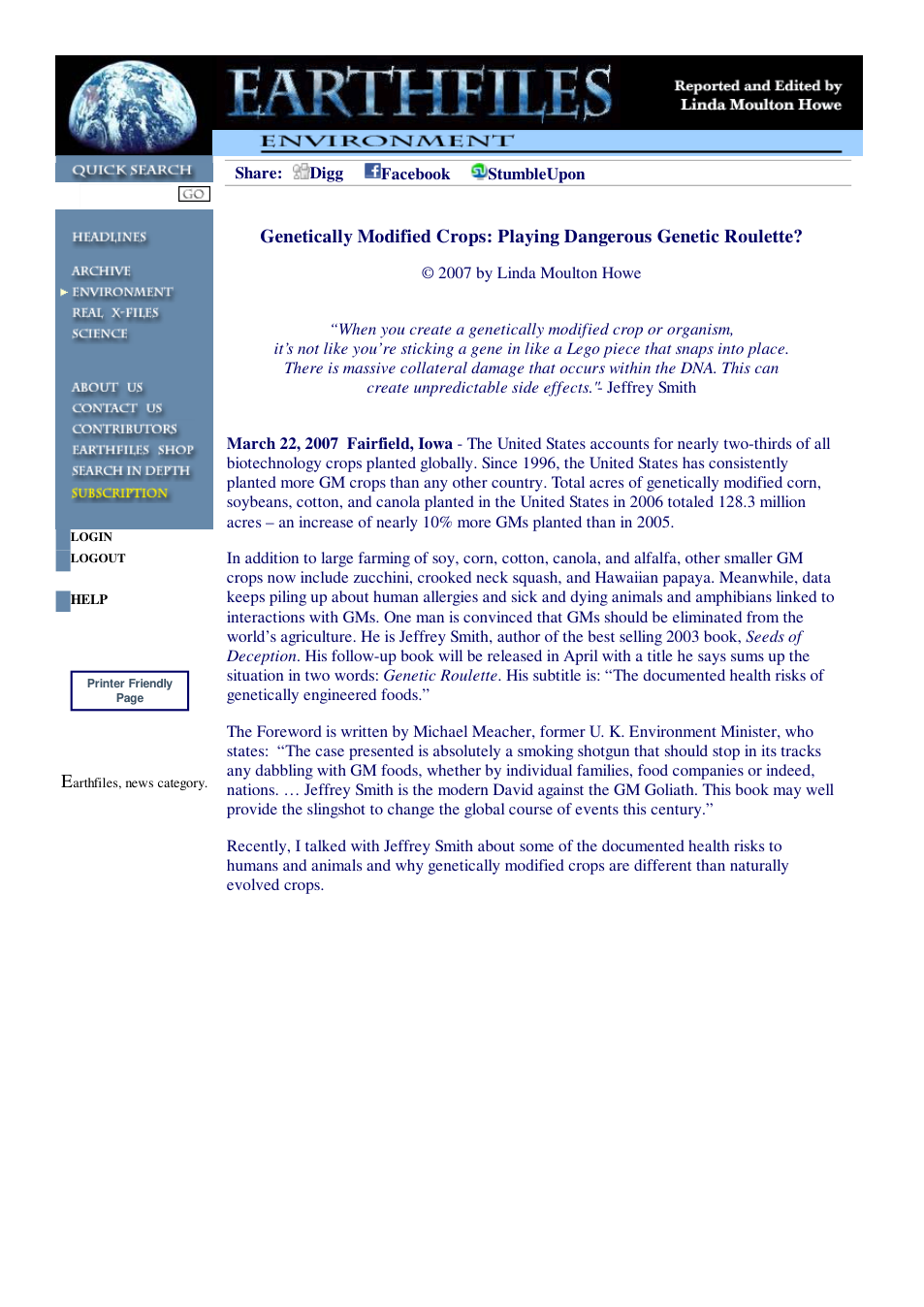 EARTHFILES

Reported and Edited by
Linda Moulton Howe

ENVIRONMENT

QUICK SEARCH
GO

HEADLINES

ARCHIVE
ENVIRONMENT
REAL X-FILES
SCIENCE

ABOUT US
CONTACT US
CONTRIBUTORS
EARTHFILES SHOP
SEARCH IN DEPTH
SUBSCRIPTION

LOGIN
LOGOUT

HELP

Printer Friendly Page

Earthfiles, news category.

Share: Digg Facebook StumbleUpon

Genetically Modified Crops: Playing Dangerous Genetic Roulette?

© 2007 by Linda Moulton Howe

"When you create a genetically modified crop or organism, it's not like you're sticking a gene in like a Lego piece that snaps into place. There is massive collateral damage that occurs within the DNA. This can create unpredictable side effects."- Jeffrey Smith

March 22, 2007 Fairfield, Iowa - The United States accounts for nearly two-thirds of all biotechnology crops planted globally. Since 1996, the United States has consistently planted more GM crops than any other country. Total acres of genetically modified corn, soybeans, cotton, and canola planted in the United States in 2006 totaled 128.3 million acres – an increase of nearly 10% more GMs planted than in 2005.

In addition to large farming of soy, corn, cotton, canola, and alfalfa, other smaller GM crops now include zucchini, crooked neck squash, and Hawaiian papaya. Meanwhile, data keeps piling up about human allergies and sick and dying animals and amphibians linked to interactions with GMs. One man is convinced that GMs should be eliminated from the world's agriculture. He is Jeffrey Smith, author of the best selling 2003 book, Seeds of Deception. His follow-up book will be released in April with a title he says sums up the situation in two words: Genetic Roulette. His subtitle is: "The documented health risks of genetically engineered foods."

The Foreword is written by Michael Meacher, former U. K. Environment Minister, who states: "The case presented is absolutely a smoking shotgun that should stop in its tracks any dabbling with GM foods, whether by individual families, food companies or indeed, nations. … Jeffrey Smith is the modern David against the GM Goliath. This book may well provide the slingshot to change the global course of events this century."

Recently, I talked with Jeffrey Smith about some of the documented health risks to humans and animals and why genetically modified crops are different than naturally evolved crops.